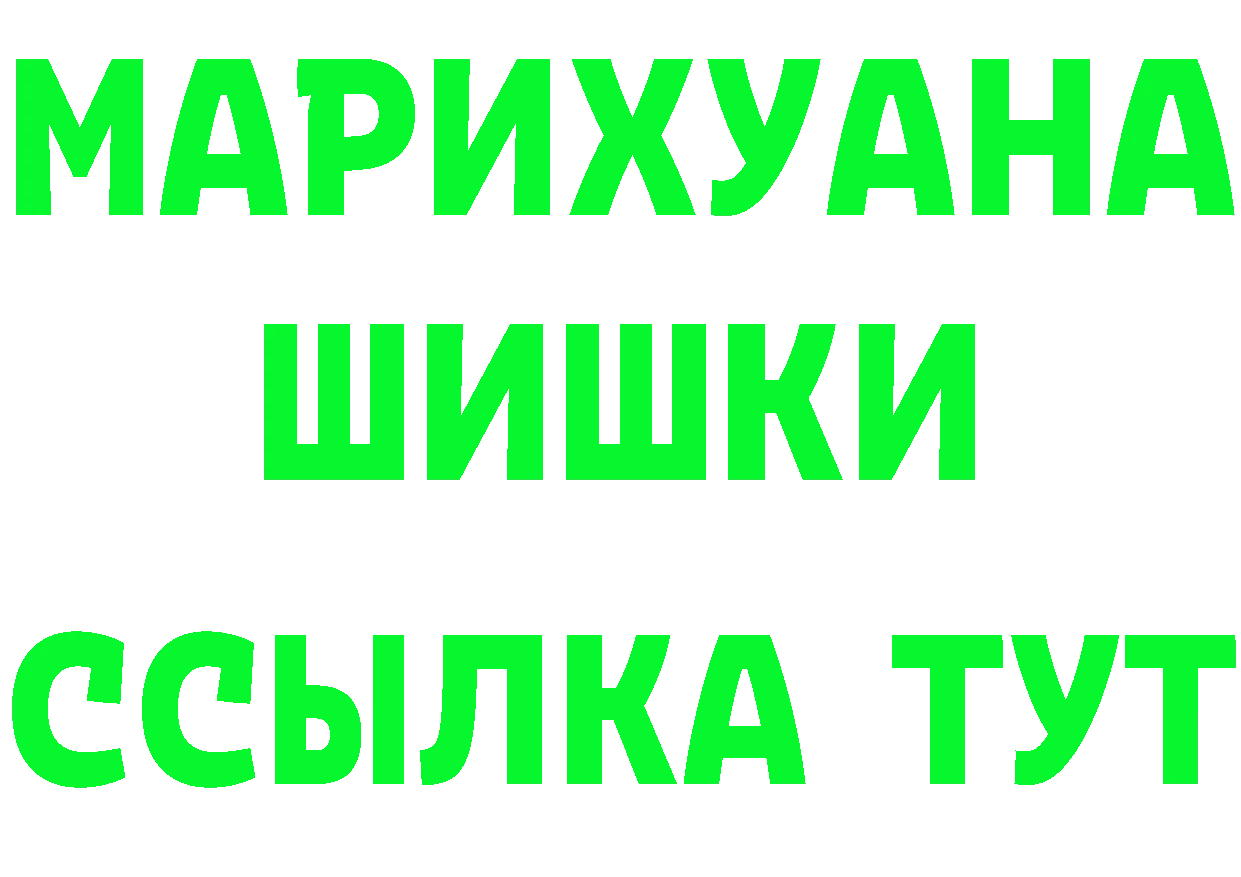 МАРИХУАНА
ШИШКИ
ССЫЛКА ТУТ